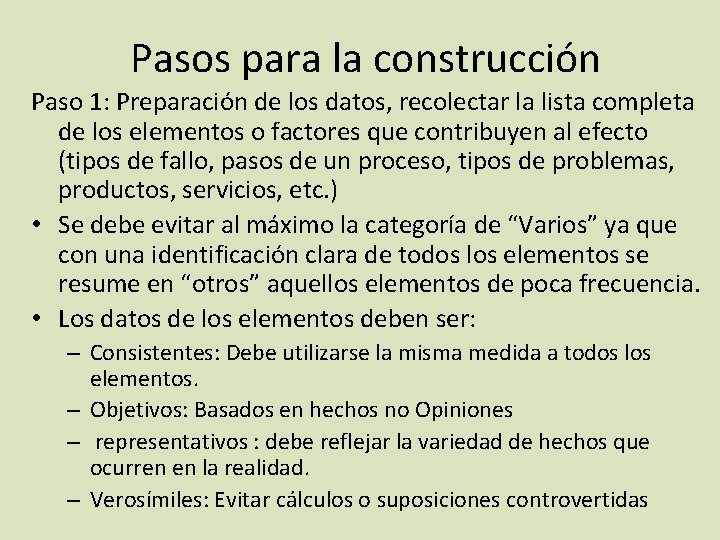 Pasos para la construcción

Paso 1: Preparación de los datos, recolectar la lista completa de los elementos o factores que contribuyen al efecto (tipos de fallo, pasos de un proceso, tipos de problemas, productos, servicios, etc.)

• Se debe evitar al máximo la categoría de “Varios” ya que con una identificación clara de todos los elementos se resume en “otros” aquellos elementos de poca frecuencia.
• Los datos de los elementos deben ser:
– Consistentes: Debe utilizarse la misma medida a todos los elementos.
– Objetivos: Basados en hechos no Opiniones
– representativos : debe reflejar la variedad de hechos que ocurren en la realidad.
– Verosímiles: Evitar cálculos o suposiciones controvertidas